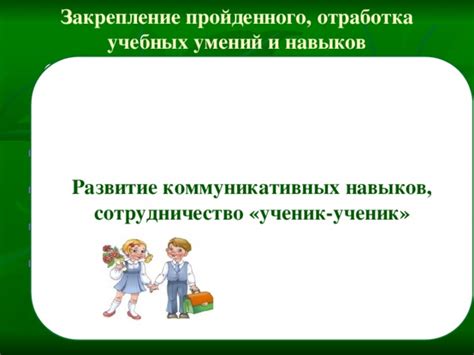 Закрепление пройденного, отработка учебных умений и навыков

Развитие коммуникативных навыков, сотрудничество «ученик-ученик»